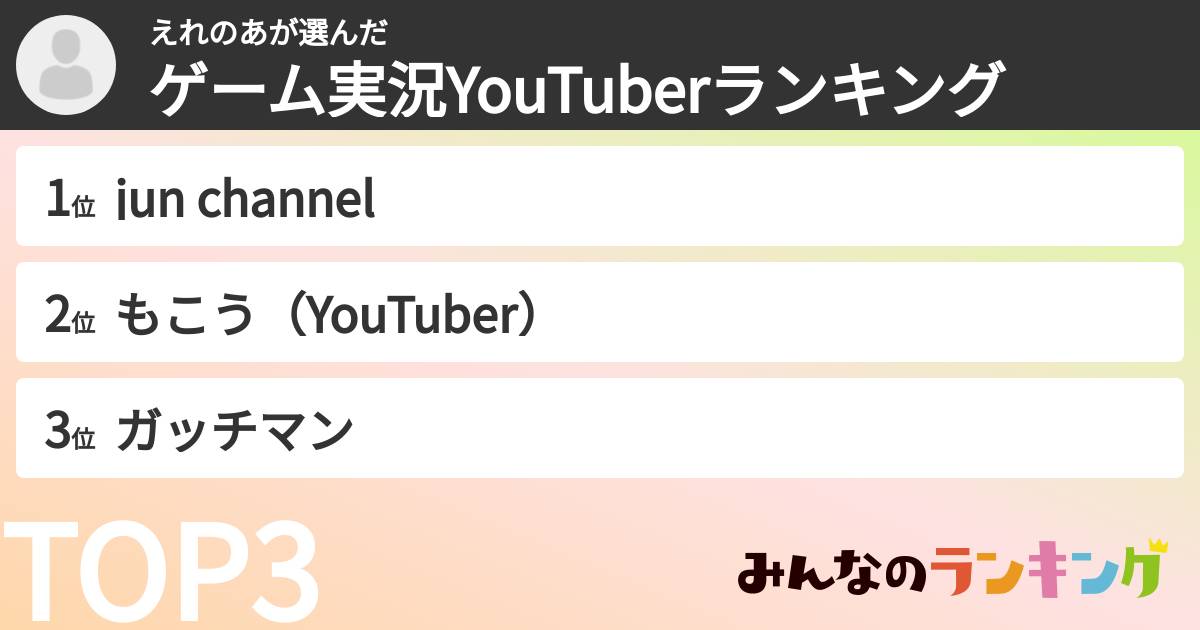 えれのあが選んだ
ゲーム実況YouTuberランキング

1位 jun channel

2位 もこう（YouTuber）

3位 ガッチマン

TOP3

みんなのランキング